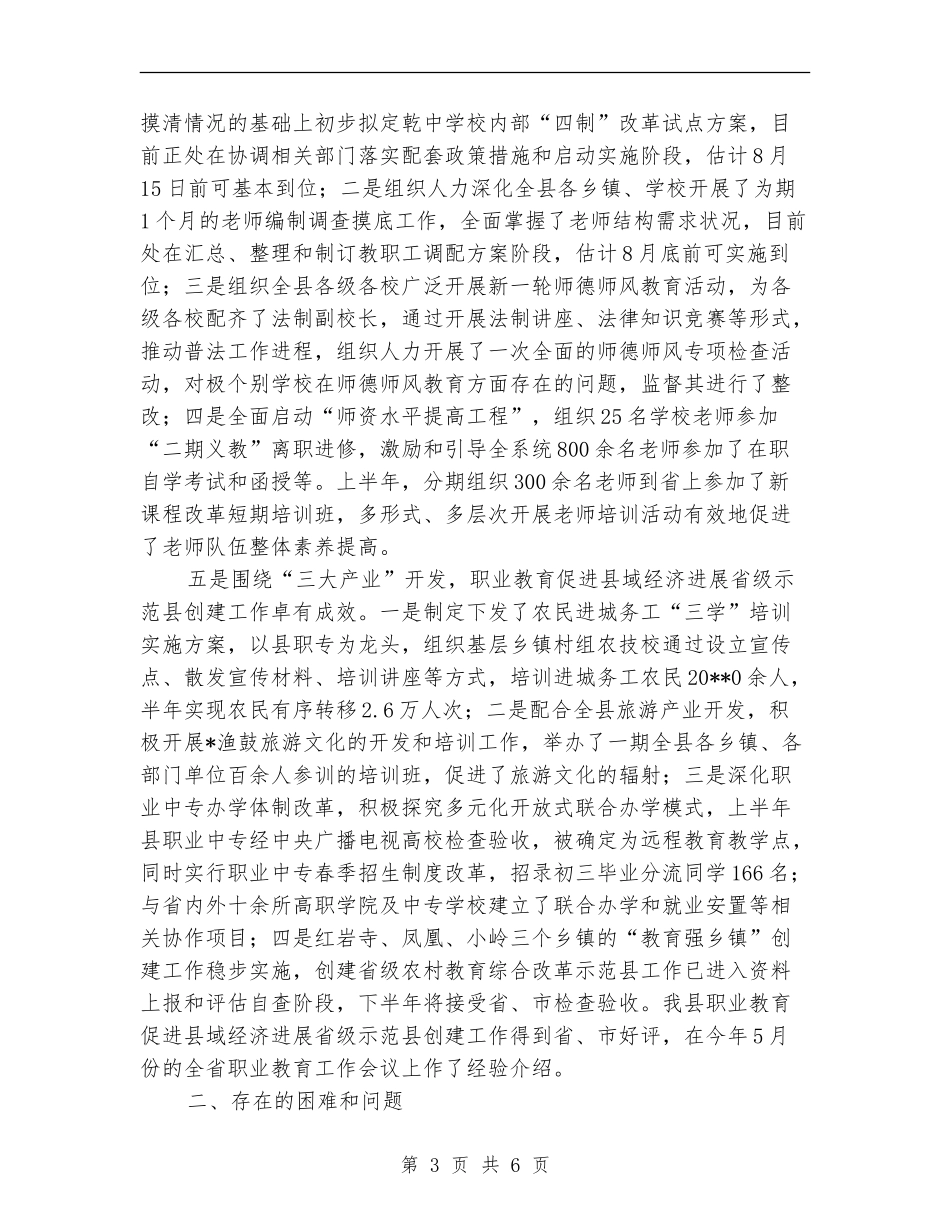 摸清情况的基础上初步拟定乾中学校内部“四制”改革试点方案，目前正处在协调相关部门落实配套政策措施和启动实施阶段，估计8月15日前可基本到位；二是组织人力深化全县各乡镇、学校开展了为期1个月的老师编制调查摸底工作，全面掌握了老师结构需求状况，目前处在汇总、整理和制订教职工调配方案阶段，估计8月底前可实施到位；三是组织全县各级各校广泛开展新一轮师德师风教育活动，为各级各校配齐了法制副校长，通过开展法制讲座、法律知识竞赛等形式，推动普法工作进程，组织人力开展了一次全面的师德师风专项检查活动，对极个别学校在师德师风教育方面存在的问题，监督其进行了整改；四是全面启动“师资水平提高工程”，组织25名学校老师参加“二期义教”离职进修，激励和引导全系统800余名老师参加了在职自学考试和函授等。上半年，分期组织300余名老师到省上参加了新课程改革短期培训班，多形式、多层次开展老师培训活动有效地促进了老师队伍整体素养提高。

五是围绕“三大产业”开发，职业教育促进县域经济进展省级示范县创建工作卓有成效。一是制定下发了农民进城务工“三学”培训实施方案，以县职专为龙头，组织基层乡镇村组农技校通过设立宣传点、散发宣传材料、培训讲座等方式，培训进城务工农民20**0余人，半年实现农民有序转移2.6万人次；二是配合全县旅游产业开发，积极开展*渔鼓旅游文化的开发和培训工作，举办了一期全县各乡镇、各部门单位百余人参训的培训班，促进了旅游文化的辐射；三是深化职业中专办学体制改革，积极探究多元化开放式联合办学模式，上半年县职业中专经中央广播电视高校检查验收，被确定为远程教育教学点，同时实行职业中专春季招生制度改革，招录初三毕业分流同学166名；与省内外十余所高职学院及中专学校建立了联合办学和就业安置等相关协作项目；四是红岩寺、凤凰、小岭三个乡镇的“教育强乡镇”创建工作稳步实施，创建省级农村教育综合改革示范县工作已进入资料上报和评估自查阶段，下半年将接受省、市检查验收。我县职业教育促进县域经济进展省级示范县创建工作得到省、市好评，在今年5月份的全省职业教育工作会议上作了经验介绍。

二、存在的困难和问题

第 3 页 共 6 页